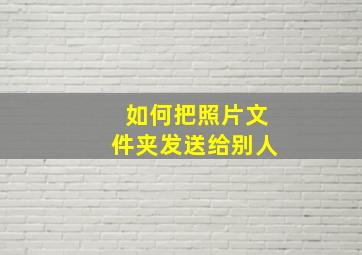 如何把照片文件夹发送给别人